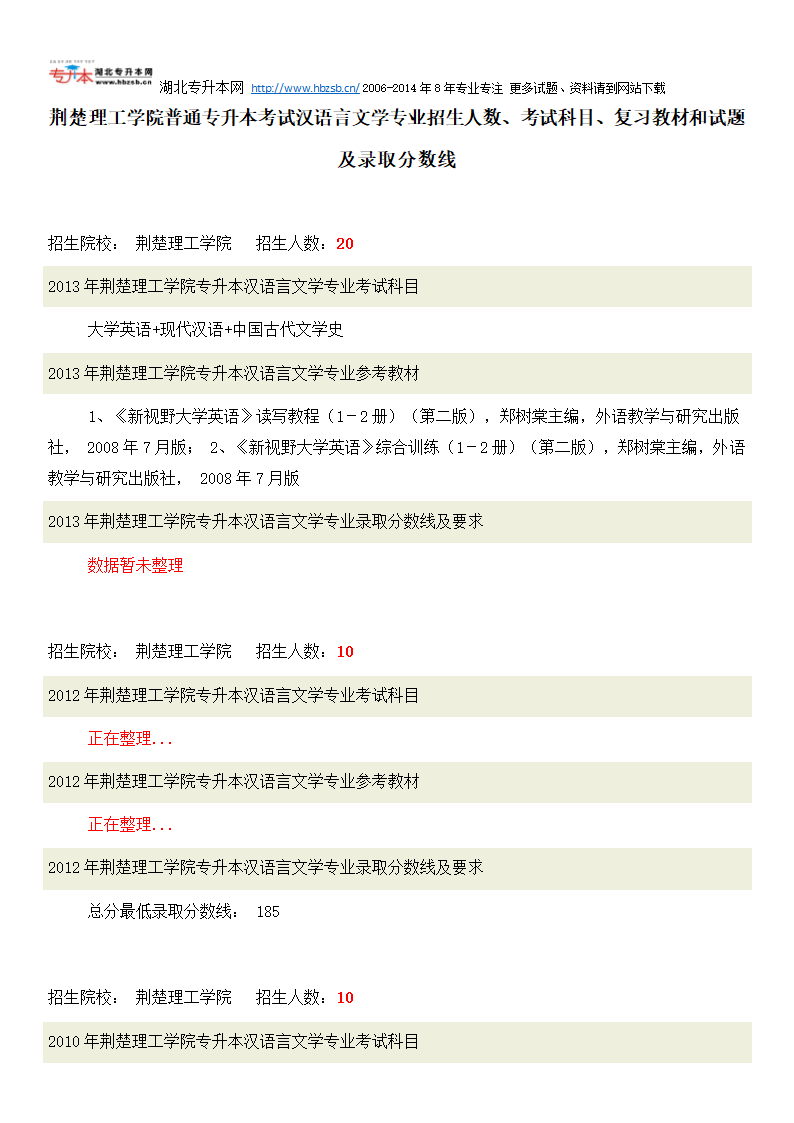 专升本 湖北专升本网 www.hbzsb.cn

湖北专升本网 http://www.hbzsb.cn/ 2006-2014 年 8 年专业专注 更多试题、资料请到网站下载

荆楚理工学院普通专升本考试汉语言文学专业招生人数、考试科目、复习教材和试题及录取分数线

招生院校： 荆楚理工学院 招生人数：20

2013 年荆楚理工学院专升本汉语言文学专业考试科目

大学英语+现代汉语+中国古代文学史

2013 年荆楚理工学院专升本汉语言文学专业参考教材

1、《新视野大学英语》读写教程（1－2 册）（第二版），郑树棠主编，外语教学与研究出版社， 2008 年 7 月版； 2、《新视野大学英语》综合训练（1－2 册）（第二版），郑树棠主编，外语教学与研究出版社， 2008 年 7 月版

2013 年荆楚理工学院专升本汉语言文学专业录取分数线及要求

数据暂未整理

招生院校： 荆楚理工学院 招生人数：10

2012 年荆楚理工学院专升本汉语言文学专业考试科目

正在整理...

2012 年荆楚理工学院专升本汉语言文学专业参考教材

正在整理...

2012 年荆楚理工学院专升本汉语言文学专业录取分数线及要求

总分最低录取分数线： 185

招生院校： 荆楚理工学院 招生人数：10

2010 年荆楚理工学院专升本汉语言文学专业考试科目